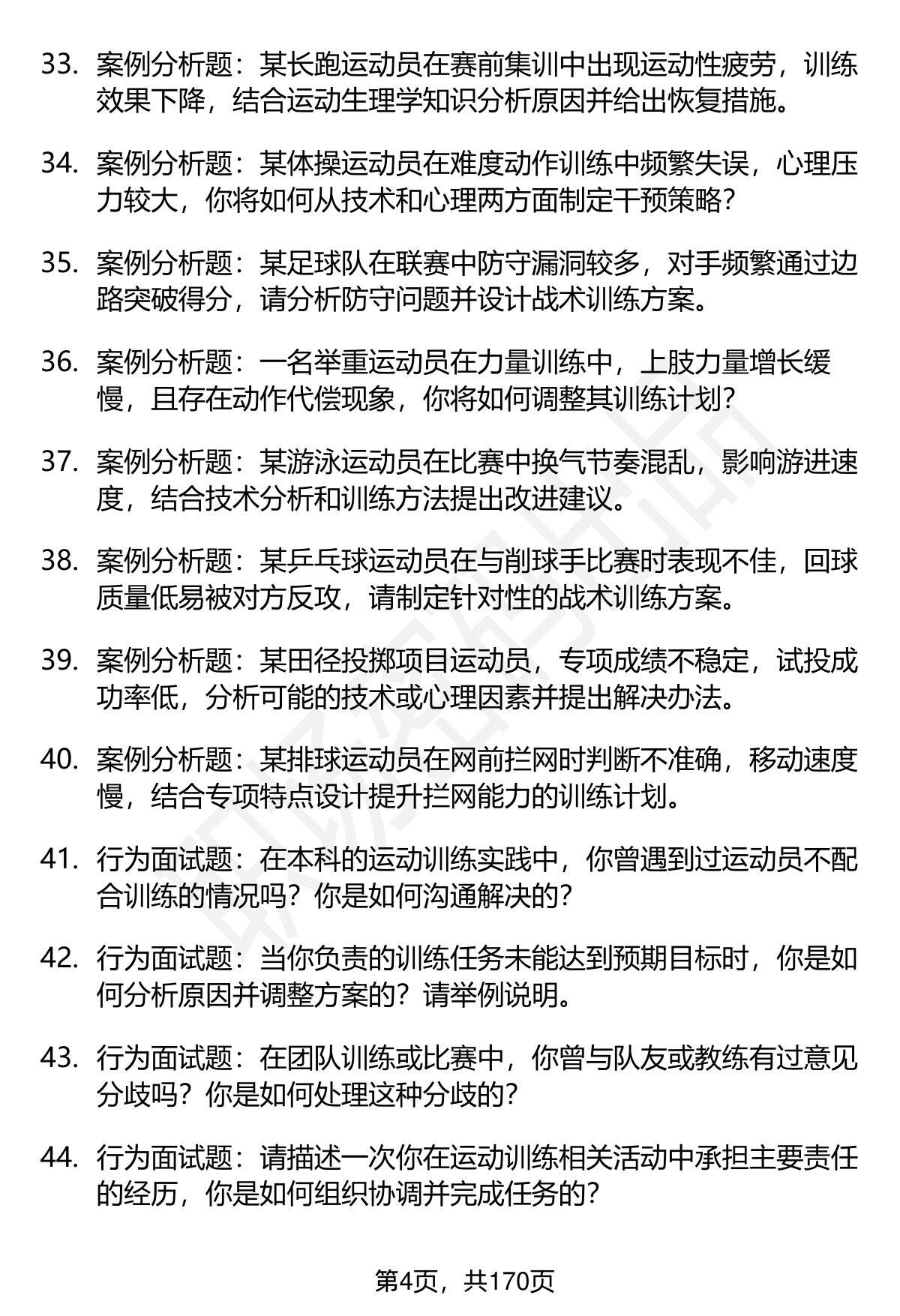 33. 案例分析题：某长跑运动员在赛前集训中出现运动性疲劳，训练效果下降，结合运动生理学知识分析原因并给出恢复措施。

34. 案例分析题：某体操运动员在难度动作训练中频繁失误，心理压力较大，你将如何从技术和心理两方面制定干预策略？

35. 案例分析题：某足球队在联赛中防守漏洞较多，对手频繁通过边路突破得分，请分析防守问题并设计战术训练方案。

36. 案例分析题：一名举重运动员在力量训练中，上肢力量增长缓慢，且存在动作代偿现象，你将如何调整其训练计划？

37. 案例分析题：某游泳运动员在比赛中换气节奏混乱，影响游进速度，结合技术分析和训练方法提出改进建议。

38. 案例分析题：某乒乓球运动员在与削球手比赛时表现不佳，回球质量低易被对方反攻，请制定针对性的战术训练方案。

39. 案例分析题：某田径投掷项目运动员，专项成绩不稳定，试投成功率低，分析可能的技术或心理因素并提出解决办法。

40. 案例分析题：某排球运动员在网前拦网时判断不准确，移动速度慢，结合专项特点设计提升拦网能力的训练计划。

41. 行为面试题：在本科的运动训练实践中，你曾遇到过运动员不配合训练的情况吗？你是如何沟通解决的？

42. 行为面试题：当你负责的训练任务未能达到预期目标时，你是如何分析原因并调整方案的？请举例说明。

43. 行为面试题：在团队训练或比赛中，你曾与队友或教练有过意见分歧吗？你是如何处理这种分歧的？

44. 行为面试题：请描述一次你在运动训练相关活动中承担主要责任的经历，你是如何组织协调并完成任务的？

第4页，共170页